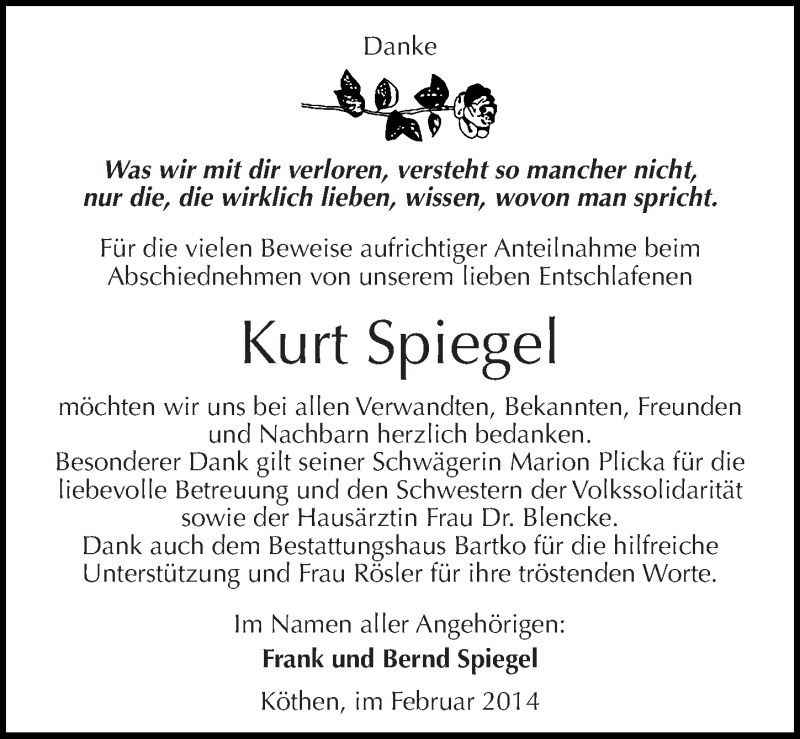 Danke

Was wir mit dir verloren, versteht so mancher nicht, nur die, die wirklich lieben, wissen, wovon man spricht.

Für die vielen Beweise aufrichtiger Anteilnahme beim Abschiednehmen von unserem lieben Entschlafenen

Kurt Spiegel

möchten wir uns bei allen Verwandten, Bekannten, Freunden und Nachbarn herzlich bedanken.
Besonderer Dank gilt seiner Schwägerin Marion Plicka für die liebevolle Betreuung und den Schwestern der Volkssolidarität sowie der Hausärztin Frau Dr. Blencke.
Dank auch dem Bestattungshaus Bartko für die hilfreiche Unterstützung und Frau Rösler für ihre tröstenden Worte.

Im Namen aller Angehörigen:
Frank und Bernd Spiegel

Köthen, im Februar 2014